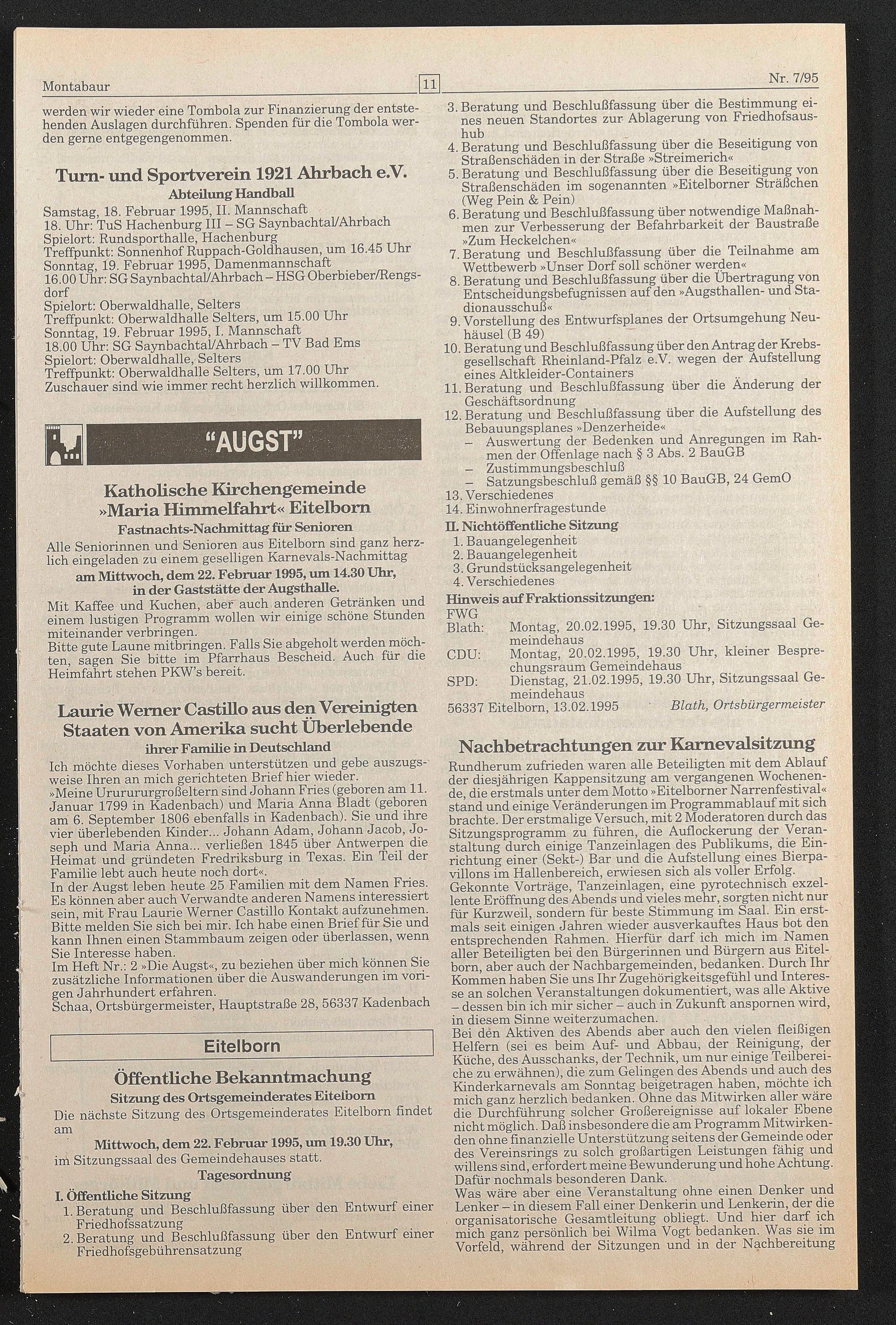 Montabaur

11

Nr. 7/95

werden wir wieder eine Tombola zur Finanzierung der entstehenden Auslagen durchführen. Spenden für die Tombola werden gerne entgegengenommen.

Turn- und Sportverein 1921 Ahrbach e.V.

Abteilung Handball

Samstag, 18. Februar 1995, II. Mannschaft
18. Uhr: TuS Hachenburg III – SG Saynbachtal/Ahrbach
Spielort: Rundsporthalle, Hachenburg
Treffpunkt: Sonnenhof Ruppach-Goldhausen, um 16.45 Uhr
Sonntag, 19. Februar 1995, Damenmannschaft
16.00 Uhr: SG Saynbachtal/Ahrbach – HSG Oberbieber/Rengsdorf
Spielort: Oberwaldhalle, Selters
Treffpunkt: Oberwaldhalle Selters, um 15.00 Uhr
Sonntag, 19. Februar 1995, I. Mannschaft
18.00 Uhr: SG Saynbachtal/Ahrbach – TV Bad Ems
Spielort: Oberwaldhalle, Selters
Treffpunkt: Oberwaldhalle Selters, um 17.00 Uhr
Zuschauer sind wie immer recht herzlich willkommen.

"AUGST"

Katholische Kirchengemeinde »Maria Himmelfahrt« Eitelborn

Fastnachts-Nachmittag für Senioren

Alle Seniorinnen und Senioren aus Eitelborn sind ganz herzlich eingeladen zu einem geselligen Karnevals-Nachmittag

am Mittwoch, dem 22. Februar 1995, um 14.30 Uhr, in der Gaststätte der Augsthalle.

Mit Kaffee und Kuchen, aber auch anderen Getränken und einem lustigen Programm wollen wir einige schöne Stunden miteinander verbringen.
Bitte gute Laune mitbringen. Falls Sie abgeholt werden möchten, sagen Sie bitte im Pfarrhaus Bescheid. Auch für die Heimfahrt stehen PKW's bereit.

Laurie Werner Castillo aus den Vereinigten Staaten von Amerika sucht Überlebende

ihrer Familie in Deutschland

Ich möchte dieses Vorhaben unterstützen und gebe auszugsweise Ihren an mich gerichteten Brief hier wieder.
»Meine Urururgroßeltern sind Johann Fries (geboren am 11. Januar 1799 in Kadenbach) und Maria Anna Bladt (geboren am 6. September 1806 ebenfalls in Kadenbach). Sie und ihre vier überlebenden Kinder... Johann Adam, Johann Jacob, Joseph und Maria Anna... verließen 1845 über Antwerpen die Heimat und gründeten Fredriksburg in Texas. Ein Teil der Familie lebt auch heute noch dort«.
In der Augst leben heute 25 Familien mit dem Namen Fries. Es können aber auch Verwandte anderen Namens interessiert sein, mit Frau Laurie Werner Castillo Kontakt aufzunehmen. Bitte melden Sie sich bei mir. Ich habe einen Brief für Sie und kann Ihnen einen Stammbaum zeigen oder überlassen, wenn Sie Interesse haben.
Im Heft Nr.: 2 »Die Augst«, zu beziehen über mich können Sie zusätzliche Informationen über die Auswanderungen im vorigen Jahrhundert erfahren.
Schaa, Ortsbürgermeister, Hauptstraße 28, 56337 Kadenbach

Eitelborn

Öffentliche Bekanntmachung

Sitzung des Ortsgemeinderates Eitelborn

Die nächste Sitzung des Ortsgemeinderates Eitelborn findet am

Mittwoch, dem 22. Februar 1995, um 19.30 Uhr,

im Sitzungssaal des Gemeindehauses statt.

Tagesordnung

I. Öffentliche Sitzung
1. Beratung und Beschlußfassung über den Entwurf einer Friedhofssatzung
2. Beratung und Beschlußfassung über den Entwurf einer Friedhofsgebührensatzung
3. Beratung und Beschlußfassung über die Bestimmung eines neuen Standortes zur Ablagerung von Friedhofsaushub
4. Beratung und Beschlußfassung über die Beseitigung von Straßenschäden in der Straße »Streimerich«
5. Beratung und Beschlußfassung über die Beseitigung von Straßenschäden im sogenannten »Eitelborner Sträßchen (Weg Pein & Pein)
6. Beratung und Beschlußfassung über notwendige Maßnahmen zur Verbesserung der Befahrbarkeit der Baustraße »Zum Heckelchen«
7. Beratung und Beschlußfassung über die Teilnahme am Wettbewerb »Unser Dorf soll schöner werden«
8. Beratung und Beschlußfassung über die Übertragung von Entscheidungsbefugnissen auf den »Augsthallen- und Stadionausschuß«
9. Vorstellung des Entwurfsplanes der Ortsumgehung Neuhäusel (B 49)
10. Beratung und Beschlußfassung über den Antrag der Krebsgesellschaft Rheinland-Pfalz e.V. wegen der Aufstellung eines Altkleider-Containers
11. Beratung und Beschlußfassung über die Änderung der Geschäftsordnung
12. Beratung und Beschlußfassung über die Aufstellung des Bebauungsplanes »Denzerheide«
– Auswertung der Bedenken und Anregungen im Rahmen der Offenlage nach § 3 Abs. 2 BauGB
– Zustimmungsbeschluß
– Satzungsbeschluß gemäß §§ 10 BauGB, 24 GemO
13. Verschiedenes
14. Einwohnerfragestunde

II. Nichtöffentliche Sitzung
1. Bauangelegenheit
2. Bauangelegenheit
3. Grundstücksangelegenheit
4. Verschiedenes

Hinweis auf Fraktionssitzungen:
FWG
Blath: Montag, 20.02.1995, 19.30 Uhr, Sitzungssaal Gemeindehaus
CDU: Montag, 20.02.1995, 19.30 Uhr, kleiner Besprechungsraum Gemeindehaus
SPD: Dienstag, 21.02.1995, 19.30 Uhr, Sitzungssaal Gemeindehaus
56337 Eitelborn, 13.02.1995 Blath, Ortsbürgermeister

Nachbetrachtungen zur Karnevalsitzung

Rundherum zufrieden waren alle Beteiligten mit dem Ablauf der diesjährigen Kappensitzung am vergangenen Wochenende, die erstmals unter dem Motto »Eitelborner Narrenfestival« stand und einige Veränderungen im Programmablauf mit sich brachte. Der erstmalige Versuch, mit 2 Moderatoren durch das Sitzungsprogramm zu führen, die Auflockerung der Veranstaltung durch einige Tanzeinlagen des Publikums, die Einrichtung einer (Sekt-) Bar und die Aufstellung eines Bierpavillons im Hallenbereich, erwiesen sich als voller Erfolg.
Gekonnte Vorträge, Tanzeinlagen, eine pyrotechnisch exzellente Eröffnung des Abends und vieles mehr, sorgten nicht nur für Kurzweil, sondern für beste Stimmung im Saal. Ein erstmals seit einigen Jahren wieder ausverkauftes Haus bot den entsprechenden Rahmen. Hierfür darf ich mich im Namen aller Beteiligten bei den Bürgerinnen und Bürgern aus Eitelborn, aber auch der Nachbargemeinden, bedanken. Durch Ihr Kommen haben Sie uns Ihr Zugehörigkeitsgefühl und Interesse an solchen Veranstaltungen dokumentiert, was alle Aktive – dessen bin ich mir sicher – auch in Zukunft anspornen wird, in diesem Sinne weiterzumachen.
Bei den Aktiven des Abends aber auch den vielen fleißigen Helfern (sei es beim Auf- und Abbau, der Reinigung, der Küche, des Ausschanks, der Technik, um nur einige Teilbereiche zu erwähnen), die zum Gelingen des Abends und auch des Kinderkarnevals am Sonntag beigetragen haben, möchte ich mich ganz herzlich bedanken. Ohne das Mitwirken aller wäre die Durchführung solcher Großereignisse auf lokaler Ebene nicht möglich. Daß insbesondere die am Programm Mitwirkenden ohne finanzielle Unterstützung seitens der Gemeinde oder des Vereinsrings zu solch großartigen Leistungen fähig und willens sind, erfordert meine Bewunderung und hohe Achtung. Dafür nochmals besonderen Dank.
Was wäre aber eine Veranstaltung ohne einen Denker und Lenker – in diesem Fall einer Denkerin und Lenkerin, der die organisatorische Gesamtleitung obliegt. Und hier darf ich mich ganz persönlich bei Wilma Vogt bedanken. Was sie im Vorfeld, während der Sitzungen und in der Nachbereitung